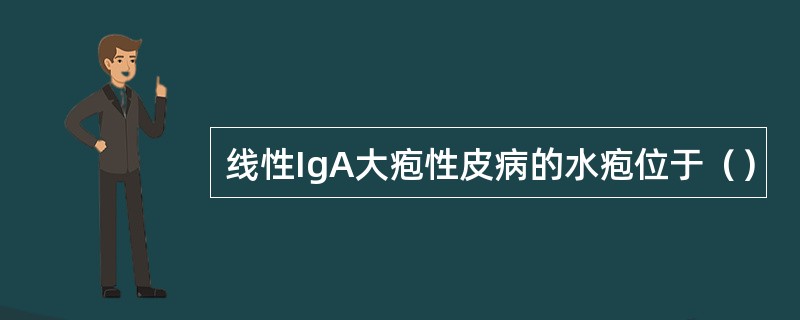 线性IgA大疱性皮病的水疱位于（）